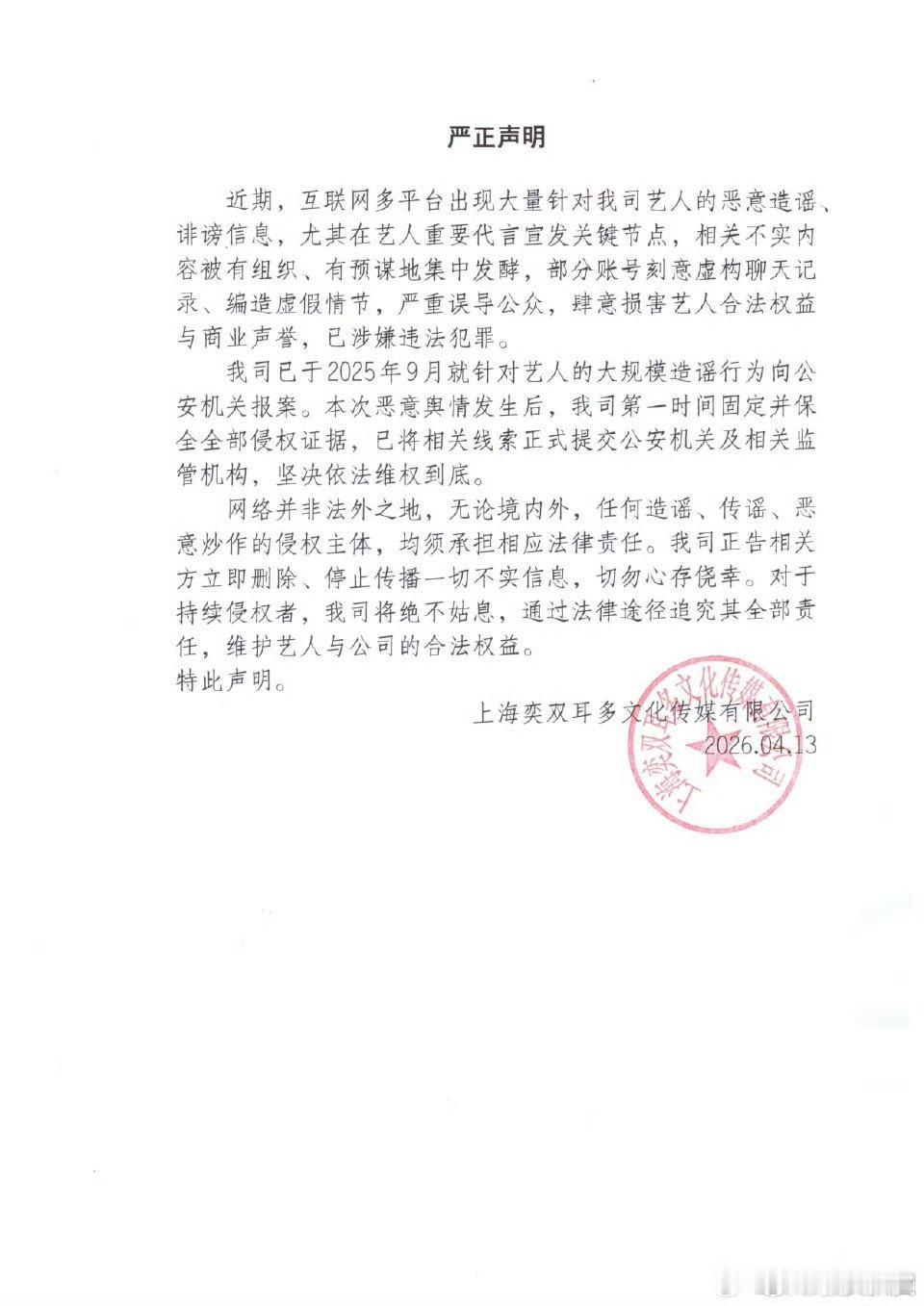 严正声明

近期，互联网多平台出现大量针对我司艺人的恶意造谣、诽谤信息，尤其在艺人重要代言宣发关键节点，相关不实内容被有组织、有预谋地集中发酵，部分账号刻意虚构聊天记录、编造虚假情节，严重误导公众，肆意损害艺人合法权益与商业声誉，已涉嫌违法犯罪。

我司已于2025年9月就针对艺人的大规模造谣行为向公安机关报案。本次恶意舆情发生后，我司第一时间固定并保全全部侵权证据，已将相关线索正式提交公安机关及相关监管机构，坚决依法维权到底。

网络并非法外之地，无论境内外，任何造谣、传谣、恶意炒作的侵权主体，均须承担相应法律责任。我司正告相关方立即删除、停止传播一切不实信息，切勿心存侥幸。对于持续侵权者，我司将绝不姑息，通过法律途径追究其全部责任，维护艺人与公司的合法权益。

特此声明。

上海奕双耳多文化传媒有限公司
2026.04.13

上海奕双耳多文化传媒有限公司